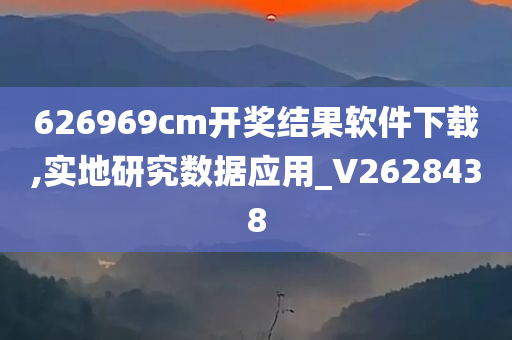 626969cm开奖结果软件下载,实地研究数据应用_V2628438